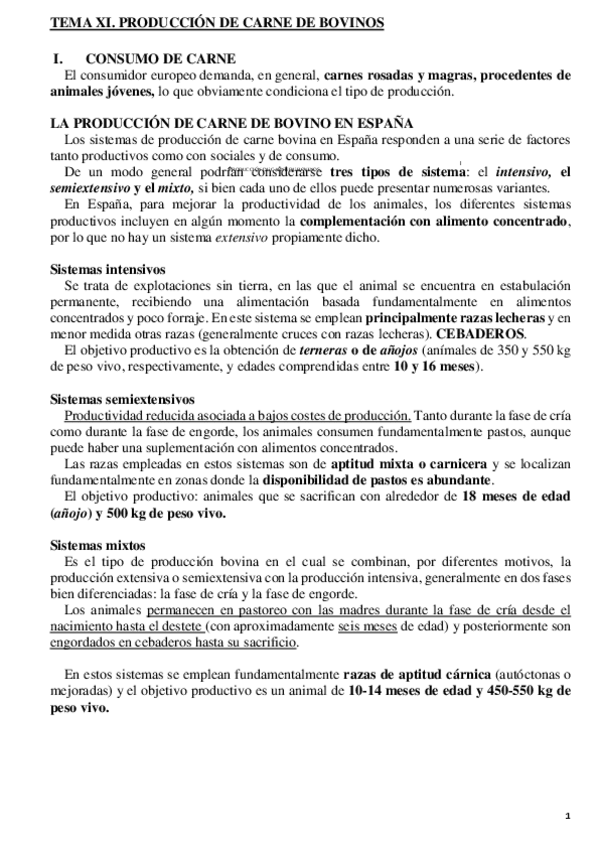 TEMA XI. PRODUCCIÓN DE CARNE DE BOVINOS

I. CONSUMO DE CARNE

El consumidor europeo demanda, en general, carnes rosadas y magras, procedentes de animales jóvenes, lo que obviamente condiciona el tipo de producción.

LA PRODUCCIÓN DE CARNE DE BOVINO EN ESPAÑA

Los sistemas de producción de carne bovina en España responden a una serie de factores tanto productivos como con sociales y de consumo.

De un modo general podrían considerarse tres tipos de sistema: el intensivo, el semiextensivo y el mixto, si bien cada uno de ellos puede presentar numerosas variantes.

En España, para mejorar la productividad de los animales, los diferentes sistemas productivos incluyen en algún momento la complementación con alimento concentrado, por lo que no hay un sistema extensivo propiamente dicho.

Sistemas intensivos

Se trata de explotaciones sin tierra, en las que el animal se encuentra en estabulación permanente, recibiendo una alimentación basada fundamentalmente en alimentos concentrados y poco forraje. En este sistema se emplean principalmente razas lecheras y en menor medida otras razas (generalmente cruces con razas lecheras). CEBADEROS.

El objetivo productivo es la obtención de terneras o de añojos (animales de 350 y 550 kg de peso vivo, respectivamente, y edades comprendidas entre 10 y 16 meses).

Sistemas semiextensivos

Productividad reducida asociada a bajos costes de producción. Tanto durante la fase de cría como durante la fase de engorde, los animales consumen fundamentalmente pastos, aunque puede haber una suplementación con alimentos concentrados.

Las razas empleadas en estos sistemas son de aptitud mixta o carnicera y se localizan fundamentalmente en zonas donde la disponibilidad de pastos es abundante.

El objetivo productivo: animales que se sacrifican con alrededor de 18 meses de edad (añojo) y 500 kg de peso vivo.

Sistemas mixtos

Es el tipo de producción bovina en el cual se combinan, por diferentes motivos, la producción extensiva o semiextensiva con la producción intensiva, generalmente en dos fases bien diferenciadas: la fase de cría y la fase de engorde.

Los animales permanecen en pastoreo con las madres durante la fase de cría desde el nacimiento hasta el destete (con aproximadamente seis meses de edad) y posteriormente son engordados en cebaderos hasta su sacrificio.

En estos sistemas se emplean fundamentalmente razas de aptitud cárnica (autóctonas o mejoradas) y el objetivo productivo es un animal de 10-14 meses de edad y 450-550 kg de peso vivo.

1